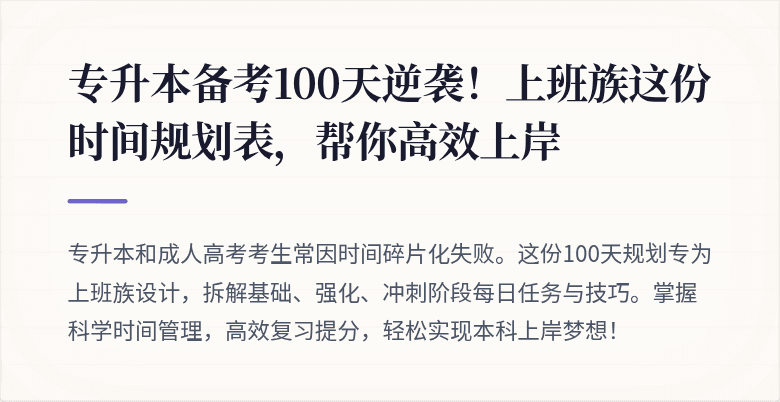 专升本备考100天逆袭！上班族这份时间规划表，帮你高效上岸

专升本和成人高考考生常因时间碎片化失败。这份100天规划专为上班族设计，拆解基础、强化、冲刺阶段每日任务与技巧。掌握科学时间管理，高效复习提分，轻松实现本科上岸梦想！